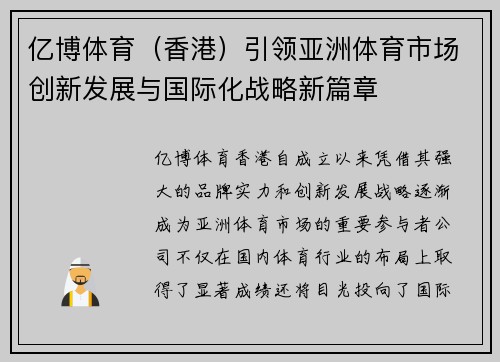 亿博体育（香港）引领亚洲体育市场创新发展与国际化战略新篇章

亿博体育香港自成立以来凭借其强大的品牌实力和创新发展战略逐渐成为亚洲体育市场的重要参与者公司不仅在国内体育行业的布局上取得了显著成绩还将目光投向了国际